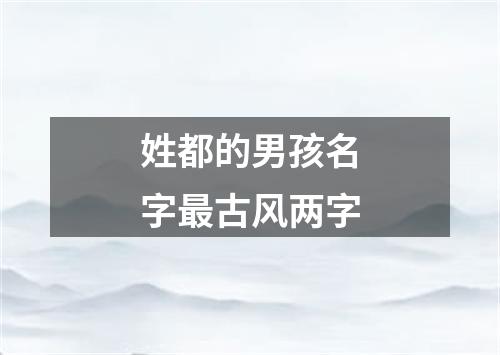 姓都的男孩名字最古风两字